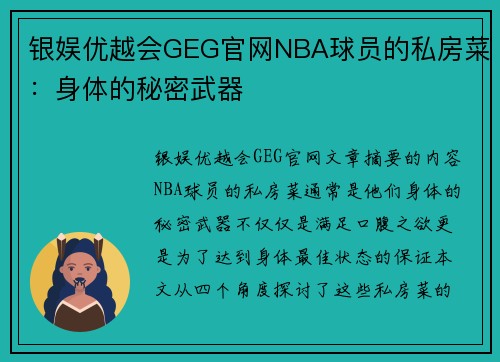 银娱优越会GEG官网NBA球员的私房菜：身体的秘密武器

银娱优越会GEG官网文章摘要的内容NBA球员的私房菜通常是他们身体的秘密武器不仅仅是满足口腹之欲更是为了达到身体最佳状态的保证本文从四个角度探讨了这些私房菜的